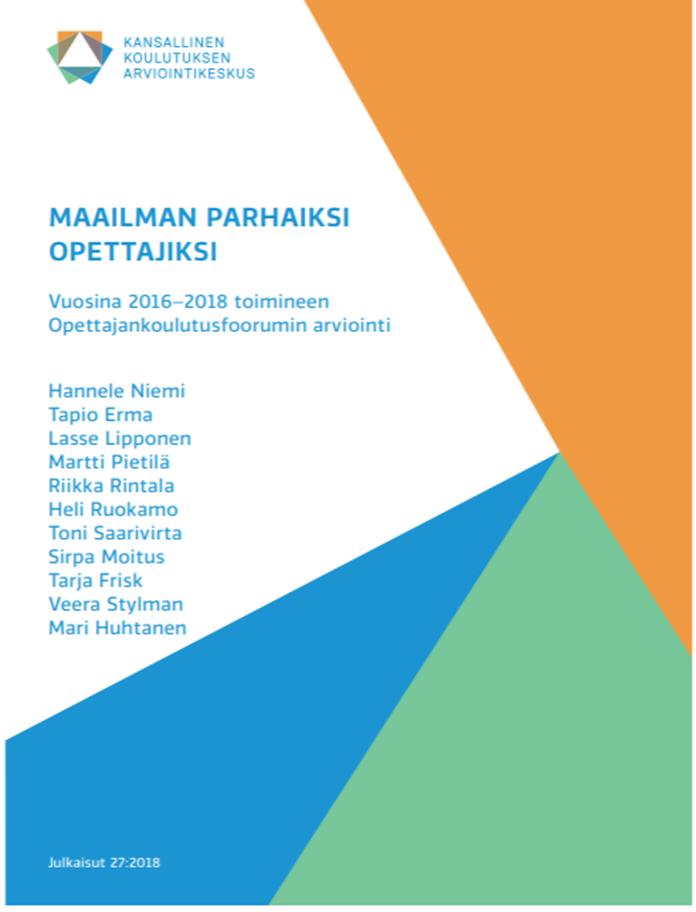 KANSALLINEN
KOULUTUKSEN
ARVIOINTIKESKUS

MAAILMAN PARHAIKSI OPETTAJIKSI

Vuosina 2016–2018 toimineen Opettajankoulutusfoorumin arviointi

Hannele Niemi
Tapio Erma
Lasse Lipponen
Martti Pietilä
Riikka Rintala
Heli Ruokamo
Toni Saarivirta
Sirpa Moitus
Tarja Frisk
Veera Stylman
Mari Huhtanen

Julkaisut 27:2018